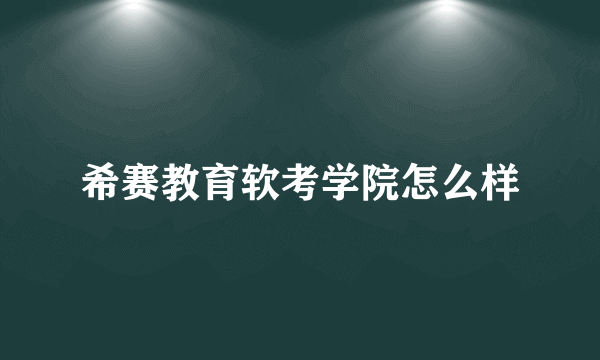 希赛教育软考学院怎么样